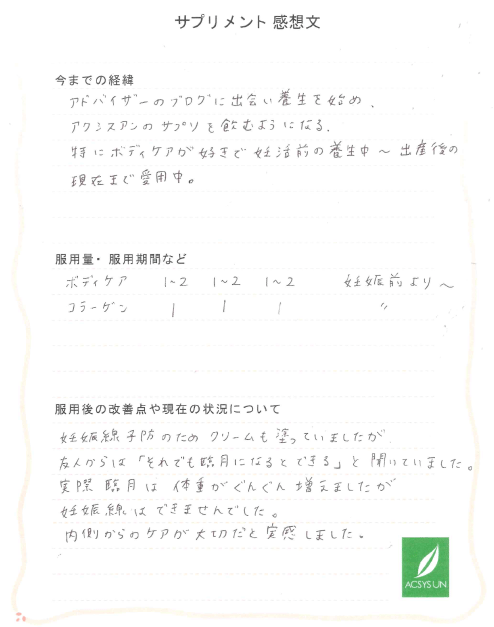 サプリメント 感想文

今までの経緯
アドバイザーのブログに出会い養生を始め、
アクシスアンのサプリを飲むようになる。
特にボディケアが好きで妊活前の養生中～出産後の
現在まで愛用中。

服用量・服用期間など
ボディケア　1~2　1~2　1~2　妊娠前より～
コラーゲン　1　1　1　〃

服用後の改善点や現在の状況について
妊娠線予防のためクリームも塗っていましたが
友人からは「それでも臨月になるとできる」と聞いていました。
実際臨月は体重がぐんぐん増えましたが
妊娠線はできませんでした。
内側からのケアが大切だと実感しました。

ACSYS UN